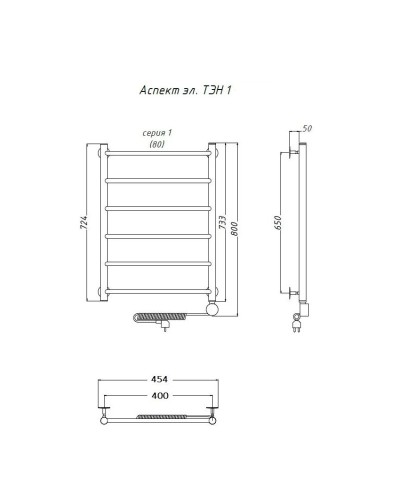 Аспект эл. ТЭН 1

серия 1
(80)

724

733

800

50

650

454

400